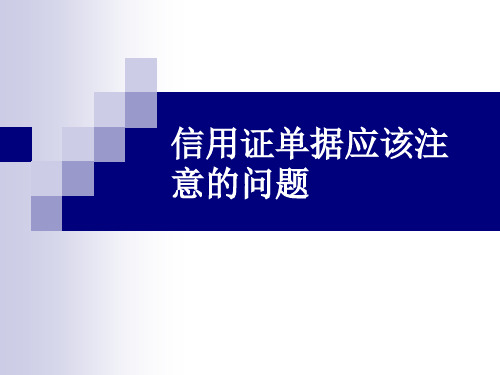 信用证单据应该注意的问题